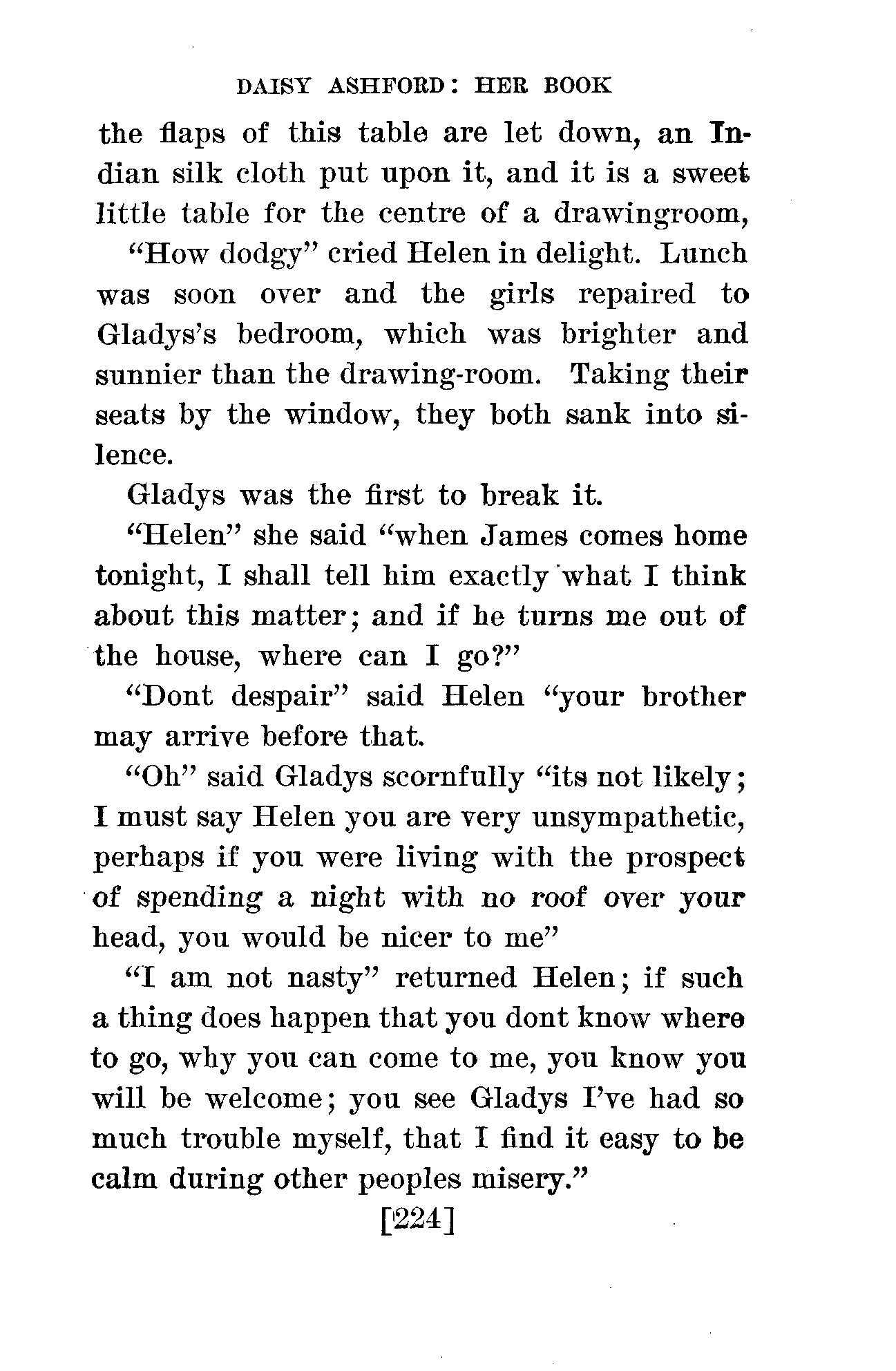 DAISY ASHFORD: HER BOOK

the flaps of this table are let down, an Indian silk cloth put upon it, and it is a sweet little table for the centre of a drawingroom,

"How dodgy" cried Helen in delight. Lunch was soon over and the girls repaired to Gladys's bedroom, which was brighter and sunnier than the drawing-room. Taking their seats by the window, they both sank into silence.

Gladys was the first to break it.

"Helen" she said "when James comes home tonight, I shall tell him exactly what I think about this matter; and if he turns me out of the house, where can I go?"

"Dont despair" said Helen "your brother may arrive before that.

"Oh" said Gladys scornfully "its not likely; I must say Helen you are very unsympathetic, perhaps if you were living with the prospect of spending a night with no roof over your head, you would be nicer to me"

"I am not nasty" returned Helen; if such a thing does happen that you dont know where to go, why you can come to me, you know you will be welcome; you see Gladys I've had so much trouble myself, that I find it easy to be calm during other peoples misery."

[224]